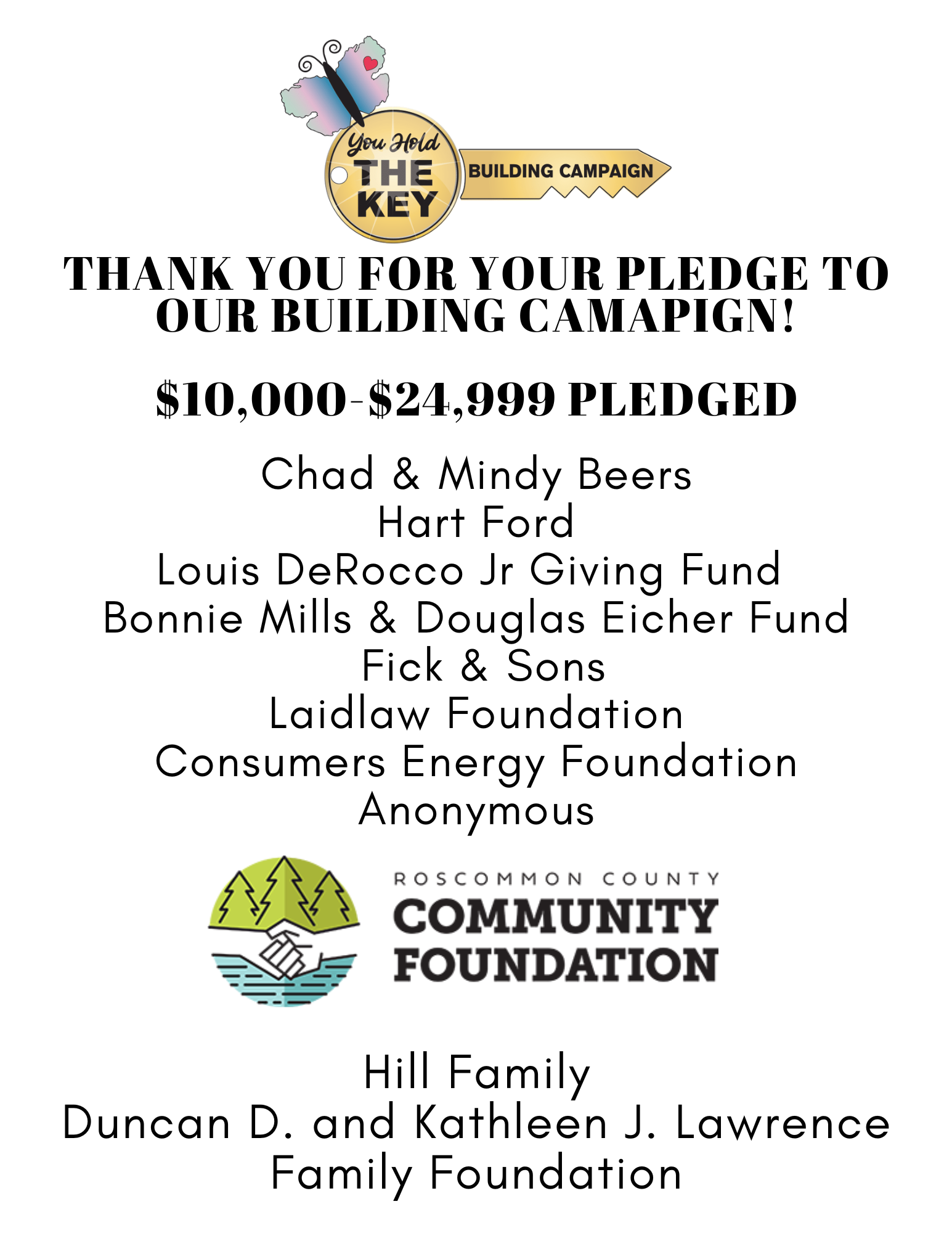 You Hold
THE
KEY
BUILDING CAMPAIGN

THANK YOU FOR YOUR PLEDGE TO OUR BUILDING CAMAPIGN!

$10,000-$24,999 PLEDGED

Chad & Mindy Beers
Hart Ford
Louis DeRocco Jr Giving Fund
Bonnie Mills & Douglas Eicher Fund
Fick & Sons
Laidlaw Foundation
Consumers Energy Foundation
Anonymous

ROSCOMMON COUNTY
COMMUNITY
FOUNDATION

Hill Family
Duncan D. and Kathleen J. Lawrence
Family Foundation